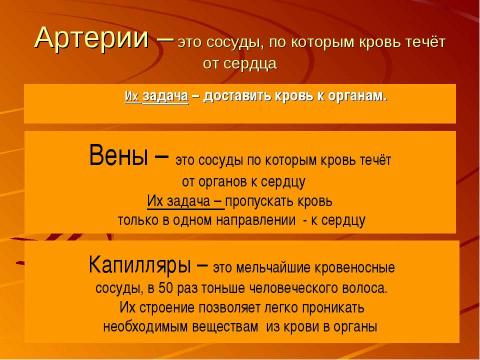 Артерии – это сосуды, по которым кровь течёт от сердца

Их задача – доставить кровь к органам.

Вены – это сосуды по которым кровь течёт от органов к сердцу
Их задача – пропускать кровь только в одном направлении - к сердцу

Капилляры – это мельчайшие кровеносные сосуды, в 50 раз тоньше человеческого волоса.
Их строение позволяет легко проникать необходимым веществам из крови в органы